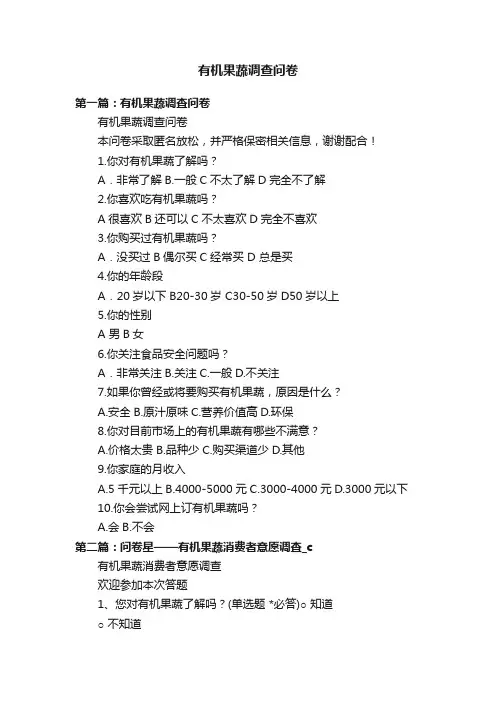 有机果蔬调查问卷

第一篇：有机果蔬调查问卷

有机果蔬调查问卷

本问卷采取匿名放松，并严格保密相关信息，谢谢配合！

1.你对有机果蔬了解吗？

A．非常了解 B.一般 C 不太了解 D 完全不了解

2.你喜欢吃有机果蔬吗？

A 很喜欢 B 还可以 C 不太喜欢 D 完全不喜欢

3.你购买过有机果蔬吗？

A．没买过 B 偶尔买 C 经常买 D 总是买

4.你的年龄段

A．20 岁以下 B20-30 岁 C30-50 岁 D50 岁以上

5.你的性别

A 男 B 女

6.你关注食品安全问题吗？

A．非常关注 B.关注 C.一般 D.不关注

7.如果你曾经或将要购买有机果蔬，原因是什么？

A.安全 B.原汁原味 C.营养价值高 D.环保

8.你对目前市场上的有机果蔬有哪些不满意？

A.价格太贵 B.品种少 C.购买渠道少 D.其他

9.你家庭的月收入

A.5 千元以上 B.4000-5000 元 C.3000-4000 元 D.3000 元以下

10.你会尝试网上订有机果蔬吗？

A.会 B.不会

第二篇：问卷星——有机果蔬消费者意愿调查_c

有机果蔬消费者意愿调查

欢迎参加本次答题

1、您对有机果蔬了解吗？(单选题 *必答)○ 知道

○ 不知道